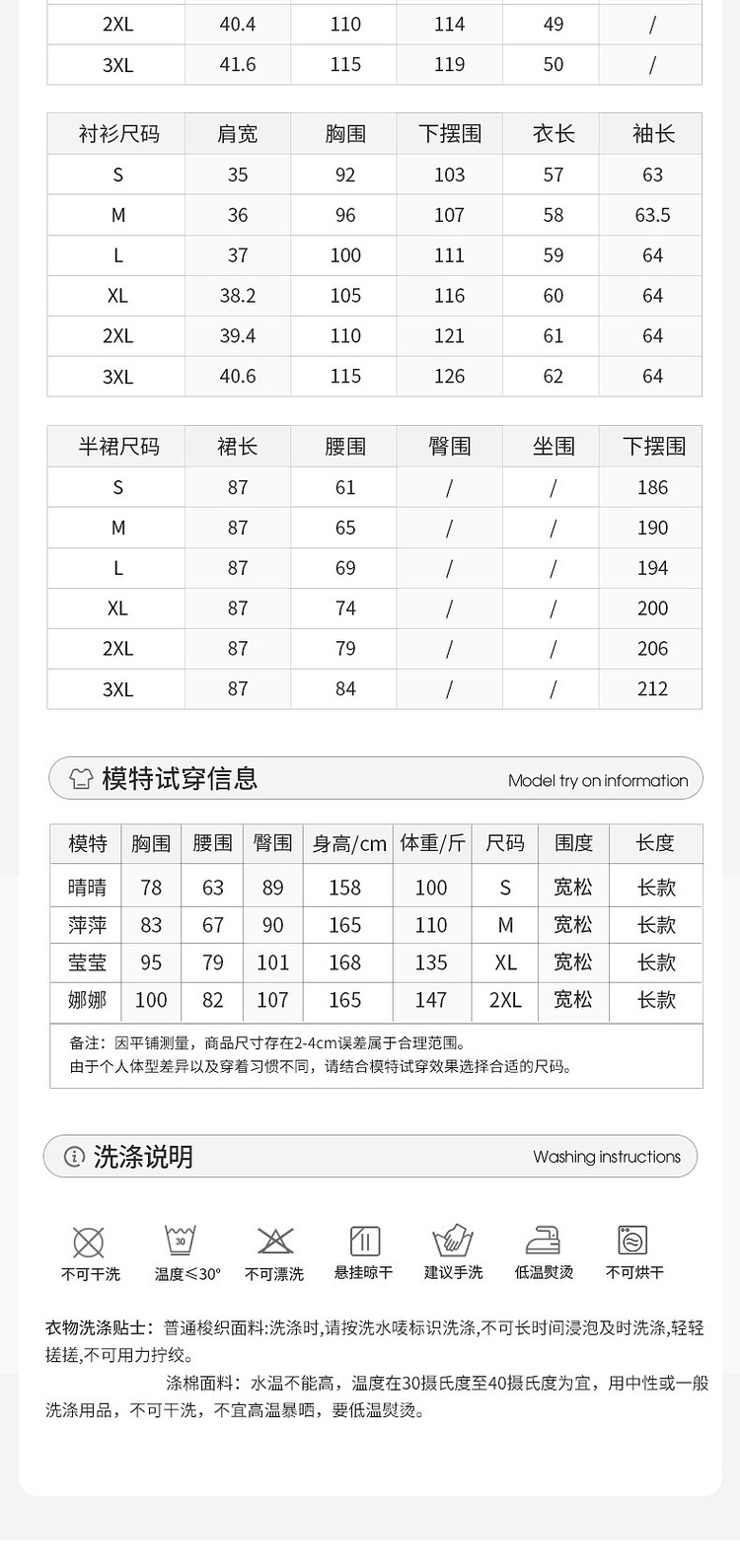 | 2XL | 40.4 | 110 | 114 | 49 | / |
|---|---|---|---|---|---|
| 3XL | 41.6 | 115 | 119 | 50 | / |

| 衬衫尺码 | 肩宽 | 胸围 | 下摆围 | 衣长 | 袖长 |
|---|---|---|---|---|---|
| S | 35 | 92 | 103 | 57 | 63 |
| M | 36 | 96 | 107 | 58 | 63.5 |
| L | 37 | 100 | 111 | 59 | 64 |
| XL | 38.2 | 105 | 116 | 60 | 64 |
| 2XL | 39.4 | 110 | 121 | 61 | 64 |
| 3XL | 40.6 | 115 | 126 | 62 | 64 |

| 半裙尺码 | 裙长 | 腰围 | 臀围 | 坐围 | 下摆围 |
|---|---|---|---|---|---|
| S | 87 | 61 | / | / | 186 |
| M | 87 | 65 | / | / | 190 |
| L | 87 | 69 | / | / | 194 |
| XL | 87 | 74 | / | / | 200 |
| 2XL | 87 | 79 | / | / | 206 |
| 3XL | 87 | 84 | / | / | 212 |

模特试穿信息 Model try on information

| 模特 | 胸围 | 腰围 | 臀围 | 身高/cm | 体重/斤 | 尺码 | 围度 | 长度 |
|---|---|---|---|---|---|---|---|---|
| 晴晴 | 78 | 63 | 89 | 158 | 100 | S | 宽松 | 长款 |
| 萍萍 | 83 | 67 | 90 | 165 | 110 | M | 宽松 | 长款 |
| 莹莹 | 95 | 79 | 101 | 168 | 135 | XL | 宽松 | 长款 |
| 娜娜 | 100 | 82 | 107 | 165 | 147 | 2XL | 宽松 | 长款 |

备注：因平铺测量，商品尺寸存在2-4cm误差属于合理范围。
由于个人体型差异以及穿着习惯不同，请结合模特试穿效果选择合适的尺码。

洗涤说明 Washing instructions

不可干洗 30 温度≤30° 不可漂洗 悬挂晾干 建议手洗 低温熨烫 不可烘干

衣物洗涤贴士：普通梭织面料:洗涤时,请按洗水唛标识洗涤,不可长时间浸泡及时洗涤,轻轻搓搓,不可用力拧绞。

涤棉面料：水温不能高，温度在30摄氏度至40摄氏度为宜，用中性或一般洗涤用品，不可干洗，不宜高温暴晒，要低温熨烫。